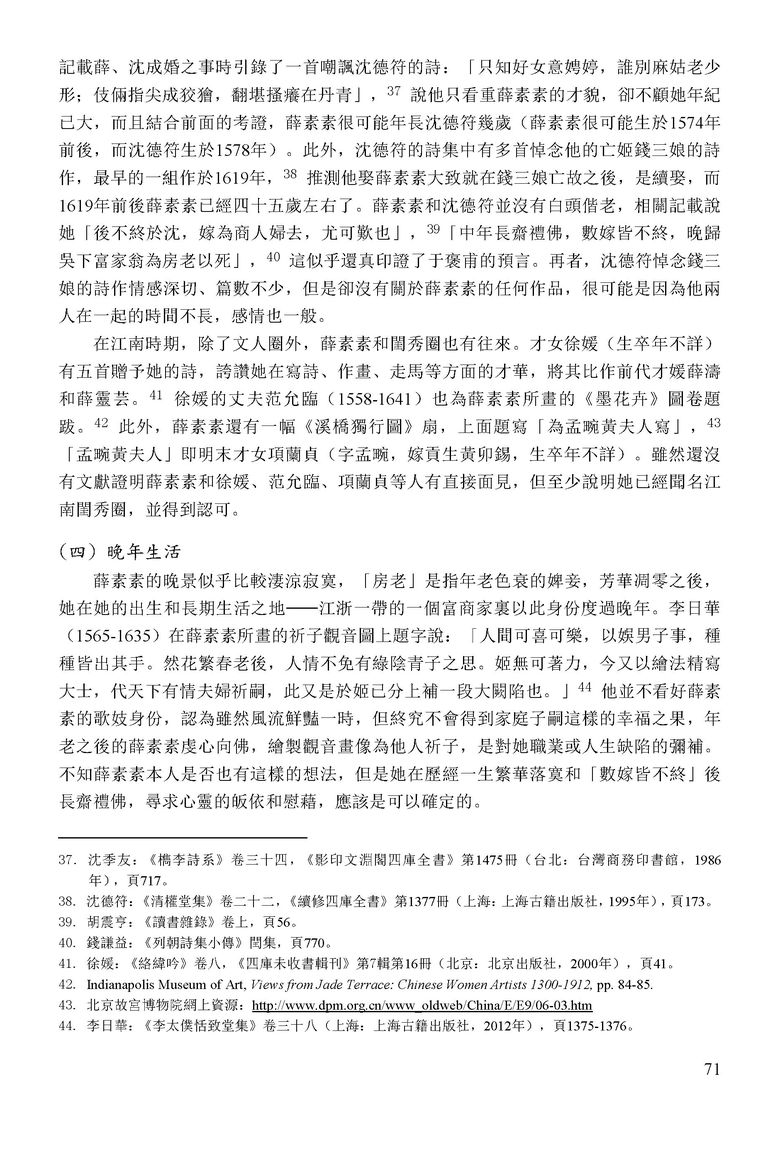 記載薛、沈成婚之事時引錄了一首嘲諷沈德符的詩：「只知好女意娉婷，誰別麻姑老少形；伎倆指尖成狡獪，翻堪搔癢在丹青」，$^{37}$ 說他只看重薛素素的才貌，卻不顧她年紀已大，而且結合前面的考證，薛素素很可能年長沈德符幾歲（薛素素很可能生於1574年前後，而沈德符生於1578年）。此外，沈德符的詩集中有多首悼念他的亡姬錢三娘的詩作，最早的一組作於1619年，$^{38}$ 推測他娶薛素素大致就在錢三娘亡故之後，是續娶，而1619年前後薛素素已經四十五歲左右了。薛素素和沈德符並沒有白頭偕老，相關記載說她「後不終於沈，嫁為商人婦去，尤可歎也」，$^{39}$「中年長齋禮佛，數嫁皆不終，晚歸吳下富家翁為房老以死」，$^{40}$ 這似乎還真印證了于褒甫的預言。再者，沈德符悼念錢三娘的詩作情感深切、篇數不少，但是卻沒有關於薛素素的任何作品，很可能是因為他兩人在一起的時間不長，感情也一般。

在江南時期，除了文人圈外，薛素素和閨秀圈也有往來。才女徐媛（生卒年不詳）有五首贈予她的詩，誇讚她在寫詩、作畫、走馬等方面的才華，將其比作前代才媛薛濤和薛靈芸。$^{41}$ 徐媛的丈夫范允臨（1558-1641）也為薛素素所畫的《墨花卉》圖卷題跋。$^{42}$ 此外，薛素素還有一幅《溪橋獨行圖》扇，上面題寫「為孟畹黃夫人寫」，$^{43}$「孟畹黃夫人」即明末才女項蘭貞（字孟畹，嫁貢生黃卯錫，生卒年不詳）。雖然還沒有文獻證明薛素素和徐媛、范允臨、項蘭貞等人有直接面見，但至少說明她已經聞名江南閨秀圈，並得到認可。

（四）晚年生活

薛素素的晚景似乎比較淒涼寂寞，「房老」是指年老色衰的婢妾，芳華凋零之後，她在她的出生和長期生活之地——江浙一帶的一個富商家裏以此身份度過晚年。李日華（1565-1635）在薛素素所畫的祈子觀音圖上題字說：「人間可喜可樂，以娛男子事，種種皆出其手。然花繁春老後，人情不免有綠陰青子之思。姬無可著力，今又以繪法精寫大士，代天下有情夫婦祈嗣，此又是於姬已分上補一段大闕陷也。」$^{44}$ 他並不看好薛素素的歌妓身份，認為雖然風流鮮豔一時，但終究不會得到家庭子嗣這樣的幸福之果，年老之後的薛素素虔心向佛，繪製觀音畫像為他人祈子，是對她職業或人生缺陷的彌補。不知薛素素本人是否也有這樣的想法，但是她在歷經一生繁華落寞和「數嫁皆不終」後長齋禮佛，尋求心靈的皈依和慰藉，應該是可以確定的。

37. 沈季友：《檇李詩系》卷三十四，《影印文淵閣四庫全書》第1475冊（台北：台灣商務印書館，1986年），頁717。
38. 沈德符：《清權堂集》卷二十二，《續修四庫全書》第1377冊（上海：上海古籍出版社，1995年），頁173。
39. 胡震亨：《讀書雜錄》卷上，頁56。
40. 錢謙益：《列朝詩集小傳》閏集，頁770。
41. 徐媛：《絡緯吟》卷八，《四庫未收書輯刊》第7輯第16冊（北京：北京出版社，2000年），頁41。
42. Indianapolis Museum of Art, Views from Jade Terrace: Chinese Women Artists 1300-1912, pp. 84-85.
43. 北京故宮博物院網上資源：http://www.dpm.org.cn/www_oldweb/China/E/E9/06-03.htm
44. 李日華：《李太僕恬致堂集》卷三十八（上海：上海古籍出版社，2012年），頁1375-1376。

71